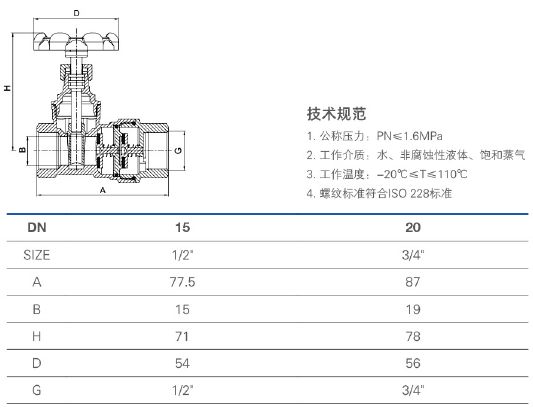 D

H

B

G

A

技术规范

1. 公称压力：PN≤1.6MPa

2. 工作介质：水、非腐蚀性液体、饱和蒸气

3. 工作温度：–20℃≤T≤110℃

4. 螺纹标准符合ISO 228标准

| DN | 15 | 20 |
|---|---|---|
| SIZE | 1/2" | 3/4" |
| A | 77.5 | 87 |
| B | 15 | 19 |
| H | 71 | 78 |
| D | 54 | 56 |
| G | 1/2" | 3/4" |